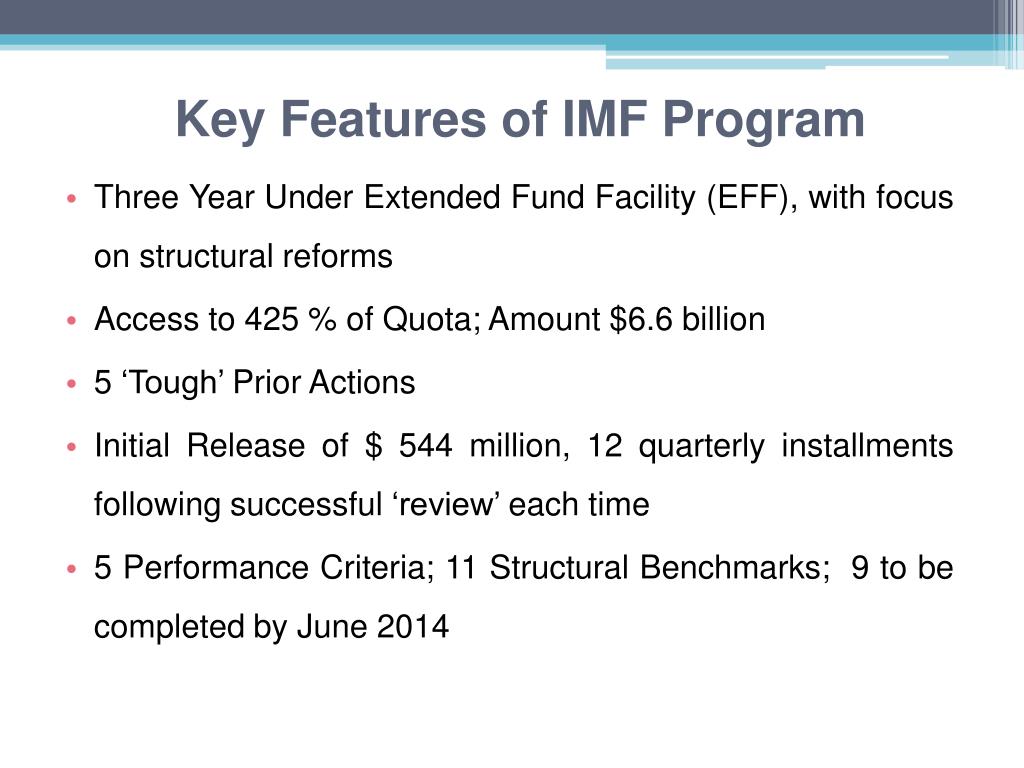 Key Features of IMF Program

• Three Year Under Extended Fund Facility (EFF), with focus on structural reforms

• Access to 425 % of Quota; Amount \$6.6 billion

• 5 ‘Tough’ Prior Actions

• Initial Release of \$ 544 million, 12 quarterly installments following successful ‘review’ each time

• 5 Performance Criteria; 11 Structural Benchmarks; 9 to be completed by June 2014